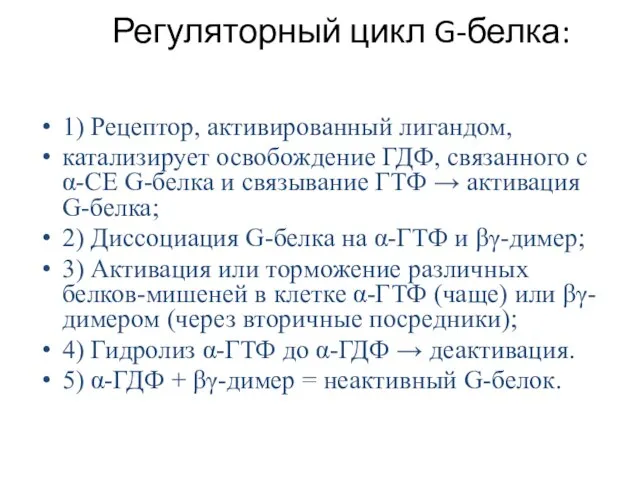 Регуляторный цикл G-белка:

• 1) Рецептор, активированный лигандом,
• катализирует освобождение ГДФ, связанного с α-СЕ G-белка и связывание ГТФ → активация G-белка;
• 2) Диссоциация G-белка на α-ГТФ и βγ-димер;
• 3) Активация или торможение различных белков-мишеней в клетке α-ГТФ (чаще) или βγ-димером (через вторичные посредники);
• 4) Гидролиз α-ГТФ до α-ГДФ → деактивация.
• 5) α-ГДФ + βγ-димер = неактивный G-белок.